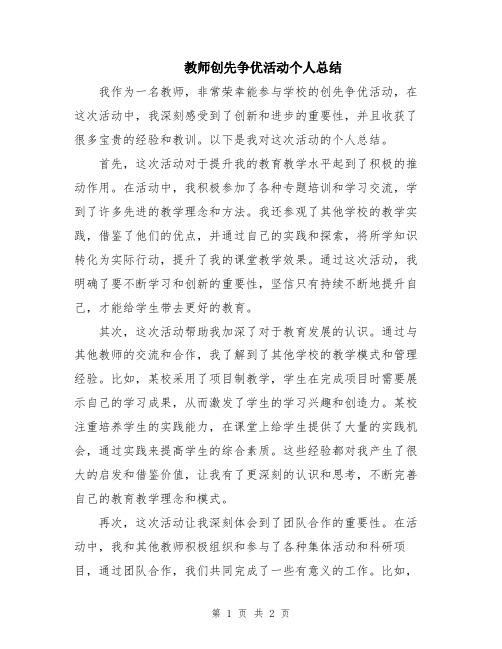 教师创先争优活动个人总结

我作为一名教师，非常荣幸能参与学校的创先争优活动，在这次活动中，我深刻感受到了创新和进步的重要性，并且收获了很多宝贵的经验和教训。以下是我对这次活动的个人总结。

首先，这次活动对于提升我的教育教学水平起到了积极的推动作用。在活动中，我积极参加了各种专题培训和学习交流，学到了许多先进的教学理念和方法。我还参观了其他学校的教学实践，借鉴了他们的优点，并通过自己的实践和探索，将所学知识转化为实际行动，提升了我的课堂教学效果。通过这次活动，我明确了要不断学习和创新的重要性，坚信只有持续不断地提升自己，才能给学生带去更好的教育。

其次，这次活动帮助我加深了对于教育发展的认识。通过与其他教师的交流和合作，我了解到了其他学校的教学模式和管理经验。比如，某校采用了项目制教学，学生在完成项目时需要展示自己的学习成果，从而激发了学生的学习兴趣和创造力。某校注重培养学生的实践能力，在课堂上给学生提供了大量的实践机会，通过实践来提高学生的综合素质。这些经验都对我产生了很大的启发和借鉴价值，让我有了更深刻的认识和思考，不断完善自己的教育教学理念和模式。

再次，这次活动让我深刻体会到了团队合作的重要性。在活动中，我和其他教师积极组织和参与了各种集体活动和科研项目，通过团队合作，我们共同完成了一些有意义的工作。比如，

第 1 页 共 2 页